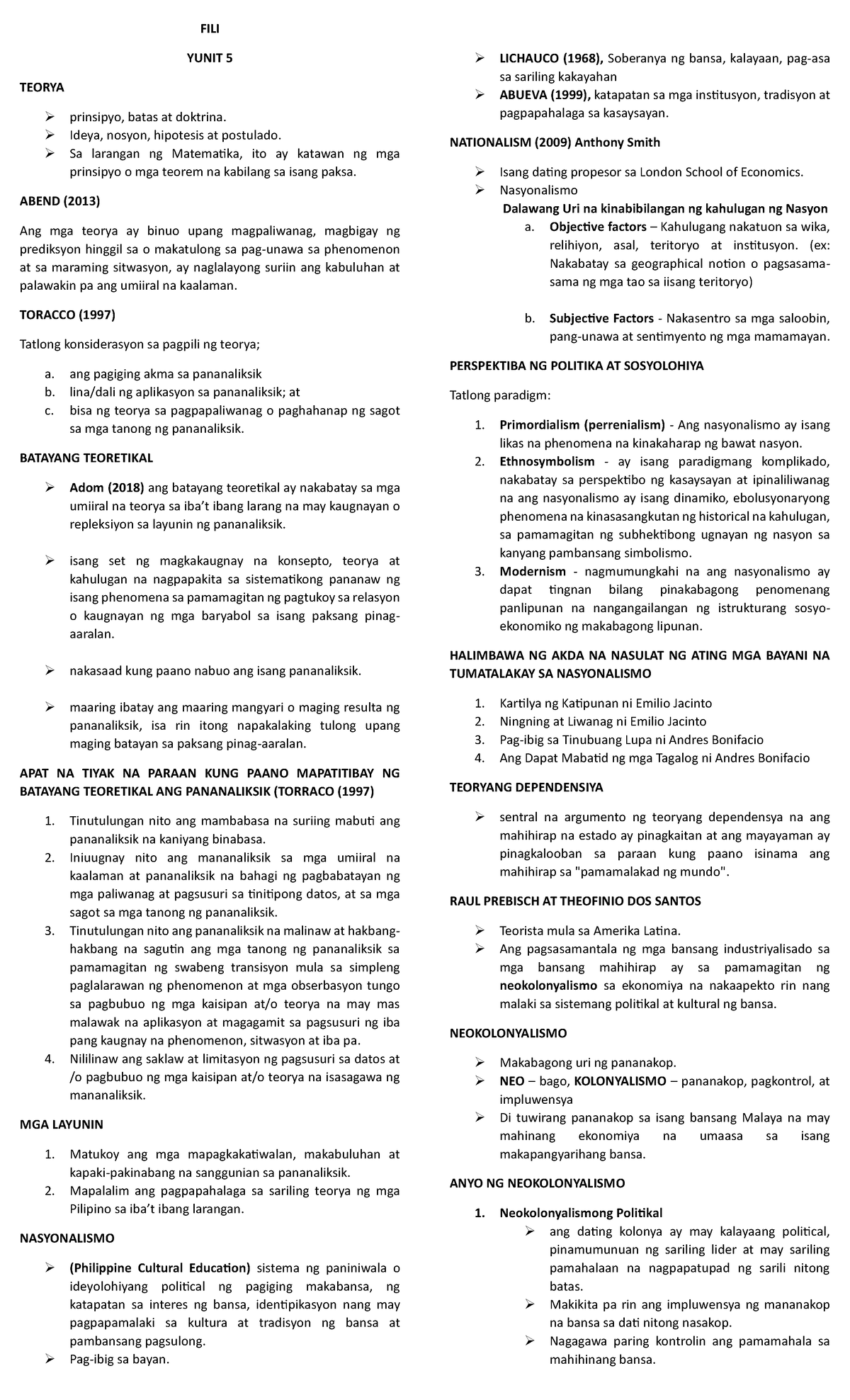 FILI

YUNIT 5

TEORYA

➢ prinsipyo, batas at doktrina.
➢ Ideya, nosyon, hipotesis at postulado.
➢ Sa larangan ng Matematika, ito ay katawan ng mga prinsipyo o mga teorem na kabilang sa isang paksa.

ABEND (2013)

Ang mga teorya ay binuo upang magpaliwanag, magbigay ng prediksyon hinggil sa o makatulong sa pag-unawa sa phenomenon at sa maraming sitwasyon, ay naglalayong suriin ang kabuluhan at palawakin pa ang umiiral na kaalaman.

TORACCO (1997)

Tatlong konsiderasyon sa pagpili ng teorya;

a. ang pagiging akma sa pananaliksik
b. lina/dali ng aplikasyon sa pananaliksik; at
c. bisa ng teorya sa pagpapaliwanag o paghahanap ng sagot sa mga tanong ng pananaliksik.

BATAYANG TEORETIKAL

➢ Adom (2018) ang batayang teoretikal ay nakabatay sa mga umiiral na teorya sa iba't ibang larang na may kaugnayan o repleksiyon sa layunin ng pananaliksik.

➢ isang set ng magkakaugnay na konsepto, teorya at kahulugan na nagpapakita sa sistematikong pananaw ng isang phenomena sa pamamagitan ng pagtukoy sa relasyon o kaugnayan ng mga baryabol sa isang paksang pinag-aaralan.

➢ nakasaad kung paano nabuo ang isang pananaliksik.

➢ maaring ibatay ang maaring mangyari o maging resulta ng pananaliksik, isa rin itong napakalaking tulong upang maging batayan sa paksang pinag-aaralan.

APAT NA TIYAK NA PARAAN KUNG PAANO MAPATITIBAY NG BATAYANG TEORETIKAL ANG PANANALIKSIK (TORRACO (1997)

1. Tinutulungan nito ang mambabasa na suriing mabuti ang pananaliksik na kaniyang binabasa.
2. Iniuugnay nito ang mananaliksik sa mga umiiral na kaalaman at pananaliksik na bahagi ng pagbabatayan ng mga paliwanag at pagsusuri sa tinitipong datos, at sa mga sagot sa mga tanong ng pananaliksik.
3. Tinutulungan nito ang pananaliksik na malinaw at hakbang-hakbang na sagutin ang mga tanong ng pananaliksik sa pamamagitan ng swabeng transisyon mula sa simpleng paglalarawan ng phenomenon at mga obserbasyon tungo sa pagbubuo ng mga kaisipan at/o teorya na may mas malawak na aplikasyon at magagamit sa pagsusuri ng iba pang kaugnay na phenomenon, sitwasyon at iba pa.
4. Nililinaw ang saklaw at limitasyon ng pagsusuri sa datos at /o pagbubuo ng mga kaisipan at/o teorya na isasagawa ng mananaliksik.

MGA LAYUNIN

1. Matukoy ang mga mapagkakatiwalan, makabuluhan at kapaki-pakinabang na sanggunian sa pananaliksik.
2. Mapalalim ang pagpapahalaga sa sariling teorya ng mga Pilipino sa iba't ibang larangan.

NASYONALISMO

➢ (Philippine Cultural Education) sistema ng paniniwala o ideyolohiyang political ng pagiging makabansa, ng katapatan sa interes ng bansa, identipikasyon nang may pagpapamalaki sa kultura at tradisyon ng bansa at pambansang pagsulong.
➢ Pag-ibig sa bayan.
➢ LICHAUCO (1968), Soberanya ng bansa, kalayaan, pag-asa sa sariling kakayahan
➢ ABUEVA (1999), katapatan sa mga institusyon, tradisyon at pagpapahalaga sa kasaysayan.

NATIONALISM (2009) Anthony Smith

➢ Isang dating propesor sa London School of Economics.
➢ Nasyonalismo
Dalawang Uri na kinabibilangan ng kahulugan ng Nasyon
a. Objective factors – Kahulugang nakatuon sa wika, relihiyon, asal, teritoryo at institusyon. (ex: Nakabatay sa geographical notion o pagsasama-sama ng mga tao sa iisang teritoryo)

b. Subjective Factors - Nakasentro sa mga saloobin, pang-unawa at sentimyento ng mga mamamayan.

PERSPEKTIBA NG POLITIKA AT SOSYOLOHIYA

Tatlong paradigm:

1. Primordialism (perrenialism) - Ang nasyonalismo ay isang likas na phenomena na kinakaharap ng bawat nasyon.
2. Ethnosymbolism - ay isang paradigmang komplikado, nakabatay sa perspektibo ng kasaysayan at ipinaliliwanag na ang nasyonalismo ay isang dinamiko, ebolusyonaryong phenomena na kinasasangkutan ng historical na kahulugan, sa pamamagitan ng subhektibong ugnayan ng nasyon sa kanyang pambansang simbolismo.
3. Modernism - nagmumungkahi na ang nasyonalismo ay dapat tingnan bilang pinakabagong penomenang panlipunan na nangangailangan ng istrukturang sosyo-ekonomiko ng makabagong lipunan.

HALIMBAWA NG AKDA NA NASULAT NG ATING MGA BAYANI NA TUMATALAKAY SA NASYONALISMO

1. Kartilya ng Katipunan ni Emilio Jacinto
2. Ningning at Liwanag ni Emilio Jacinto
3. Pag-ibig sa Tinubuang Lupa ni Andres Bonifacio
4. Ang Dapat Mabatid ng mga Tagalog ni Andres Bonifacio

TEORYANG DEPENDENSIYA

➢ sentral na argumento ng teoryang dependensya na ang mahihirap na estado ay pinagkaitan at ang mayayaman ay pinagkalooban sa paraan kung paano isinama ang mahihirap sa "pamamalakad ng mundo".

RAUL PREBISCH AT THEOFINIO DOS SANTOS

➢ Teorista mula sa Amerika Latina.
➢ Ang pagsasamantala ng mga bansang industriyalisado sa mga bansang mahihirap ay sa pamamagitan ng neokolonyalismo sa ekonomiya na nakaapekto rin nang malaki sa sistemang politikal at kultural ng bansa.

NEOKOLONYALISMO

➢ Makabagong uri ng pananakop.
➢ NEO – bago, KOLONYALISMO – pananakop, pagkontrol, at impluwensya
➢ Di tuwirang pananakop sa isang bansang Malaya na may mahinang ekonomiya na umaasa sa isang makapangyarihang bansa.

ANYO NG NEOKOLONYALISMO

1. Neokolonyalismong Politikal
➢ ang dating kolonya ay may kalayaang political, pinamumunuan ng sariling lider at may sariling pamahalaan na nagpapatupad ng sarili nitong batas.
➢ Makikita pa rin ang impluwensya ng mananakop na bansa sa dati nitong nasakop.
➢ Nagagawa paring kontrolin ang pamamahala sa mahihinang bansa.